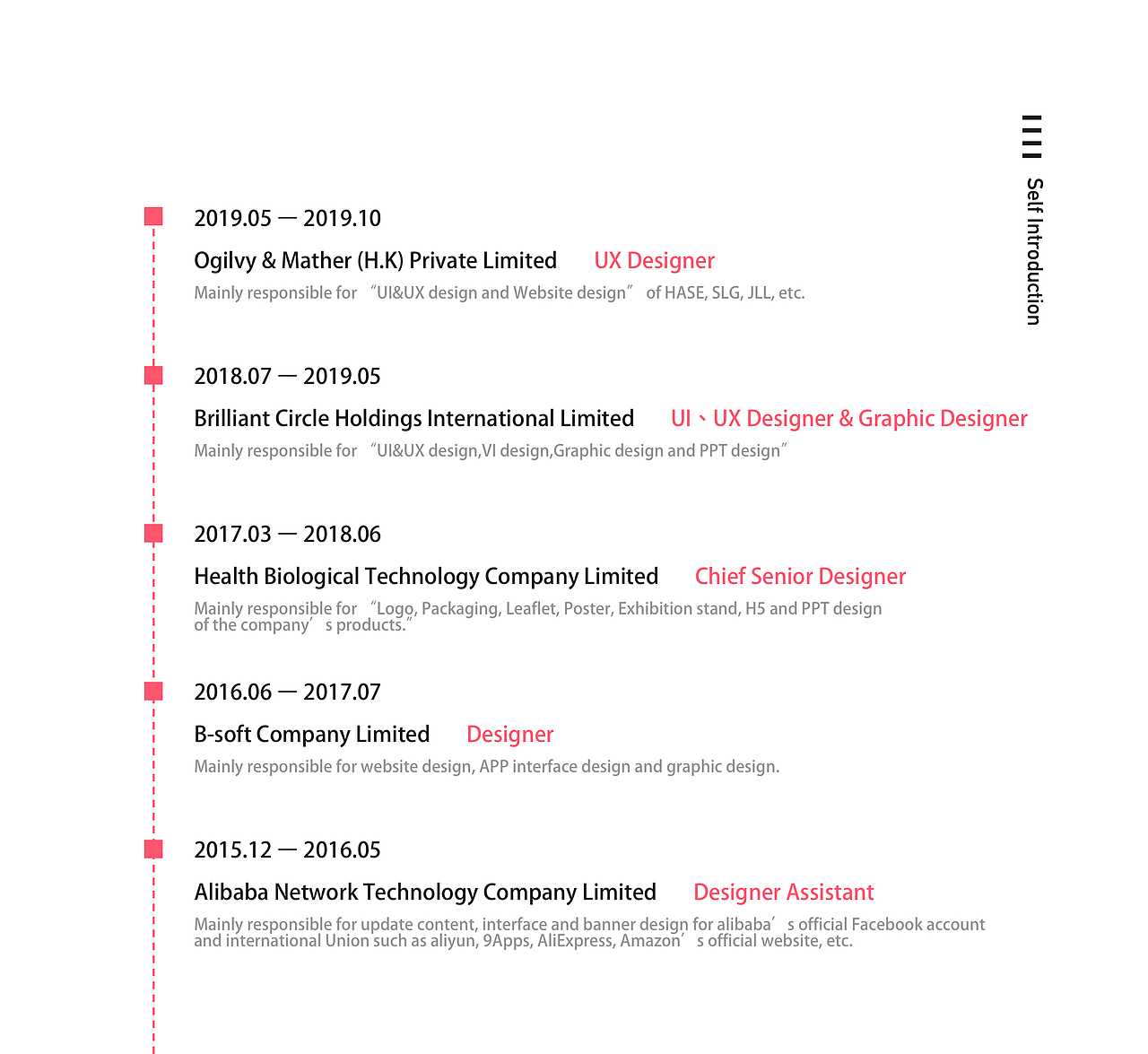 Self Introduction

2019.05 — 2019.10

Ogilvy & Mather (H.K) Private Limited UX Designer

Mainly responsible for “UI&UX design and Website design” of HASE, SLG, JLL, etc.

2018.07 — 2019.05

Brilliant Circle Holdings International Limited UI、UX Designer & Graphic Designer

Mainly responsible for “UI&UX design,VI design,Graphic design and PPT design”

2017.03 — 2018.06

Health Biological Technology Company Limited Chief Senior Designer

Mainly responsible for “Logo, Packaging, Leaflet, Poster, Exhibition stand, H5 and PPT design of the company’s products.”

2016.06 — 2017.07

B-soft Company Limited Designer

Mainly responsible for website design, APP interface design and graphic design.

2015.12 — 2016.05

Alibaba Network Technology Company Limited Designer Assistant

Mainly responsible for update content, interface and banner design for alibaba’s official Facebook account and international Union such as aliyun, 9Apps, AliExpress, Amazon’s official website, etc.